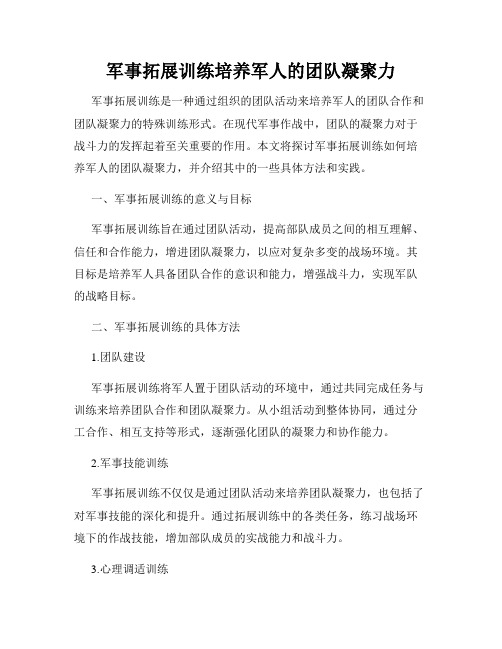 军事拓展训练培养军人的团队凝聚力

军事拓展训练是一种通过组织的团队活动来培养军人的团队合作和团队凝聚力的特殊训练形式。在现代军事作战中，团队的凝聚力对于战斗力的发挥起着至关重要的作用。本文将探讨军事拓展训练如何培养军人的团队凝聚力，并介绍其中的一些具体方法和实践。

一、军事拓展训练的意义与目标

军事拓展训练旨在通过团队活动，提高部队成员之间的相互理解、信任和合作能力，增进团队凝聚力，以应对复杂多变的战场环境。其目标是培养军人具备团队合作的意识和能力，增强战斗力，实现军队的战略目标。

二、军事拓展训练的具体方法

1.团队建设

军事拓展训练将军人置于团队活动的环境中，通过共同完成任务与训练来培养团队合作和团队凝聚力。从小组活动到整体协同，通过分工合作、相互支持等形式，逐渐强化团队的凝聚力和协作能力。

2.军事技能训练

军事拓展训练不仅仅是通过团队活动来培养团队凝聚力，也包括了对军事技能的深化和提升。通过拓展训练中的各类任务，练习战场环境下的作战技能，增加部队成员的实战能力和战斗力。

3.心理调适训练